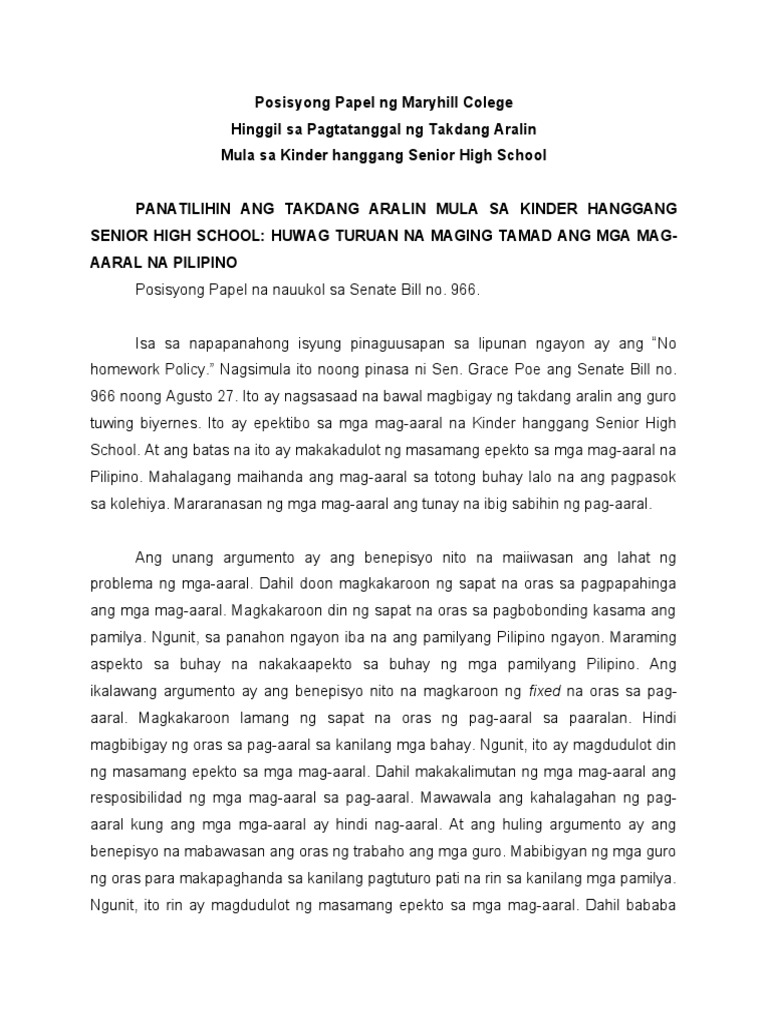 Posisyong Papel ng Maryhill Colege
Hinggil sa Pagtatanggal ng Takdang Aralin
Mula sa Kinder hanggang Senior High School

PANATILIHIN ANG TAKDANG ARALIN MULA SA KINDER HANGGANG SENIOR HIGH SCHOOL: HUWAG TURUAN NA MAGING TAMAD ANG MGA MAG-AARAL NA PILIPINO

Posisyong Papel na nauukol sa Senate Bill no. 966.

Isa sa napapanahong isyung pinaguusapan sa lipunan ngayon ay ang "No homework Policy." Nagsimula ito noong pinasa ni Sen. Grace Poe ang Senate Bill no. 966 noong Agusto 27. Ito ay nagsasaad na bawal magbigay ng takdang aralin ang guro tuwing biyernes. Ito ay epektibo sa mga mag-aaral na Kinder hanggang Senior High School. At ang batas na ito ay makakadulot ng masamang epekto sa mga mag-aaral na Pilipino. Mahalagang maihanda ang mag-aaral sa totong buhay lalo na ang pagpasok sa kolehiya. Mararanasan ng mga mag-aaral ang tunay na ibig sabihin ng pag-aaral.

Ang unang argumento ay ang benepisyo nito na maiiwasan ang lahat ng problema ng mga-aaral. Dahil doon magkakaroon ng sapat na oras sa pagpapahinga ang mga mag-aaral. Magkakaroon din ng sapat na oras sa pagbobonding kasama ang pamilya. Ngunit, sa panahon ngayon iba na ang pamilyang Pilipino ngayon. Maraming aspekto sa buhay na nakakaapekto sa buhay ng mga pamilyang Pilipino. Ang ikalawang argumento ay ang benepisyo nito na magkaroon ng fixed na oras sa pag-aaral. Magkakaroon lamang ng sapat na oras ng pag-aaral sa paaralan. Hindi magbibigay ng oras sa pag-aaral sa kanilang mga bahay. Ngunit, ito ay magdudulot din ng masamang epekto sa mga mag-aaral. Dahil makakalimutan ng mga mag-aaral ang resposibilidad ng mga mag-aaral sa pag-aaral. Mawawala ang kahalagahan ng pag-aaral kung ang mga mga-aaral ay hindi nag-aaral. At ang huling argumento ay ang benepisyo na mabawasan ang oras ng trabaho ang mga guro. Mabibigyan ng mga guro ng oras para makapaghanda sa kanilang pagtuturo pati na rin sa kanilang mga pamilya. Ngunit, ito rin ay magdudulot ng masamang epekto sa mga mag-aaral. Dahil bababa